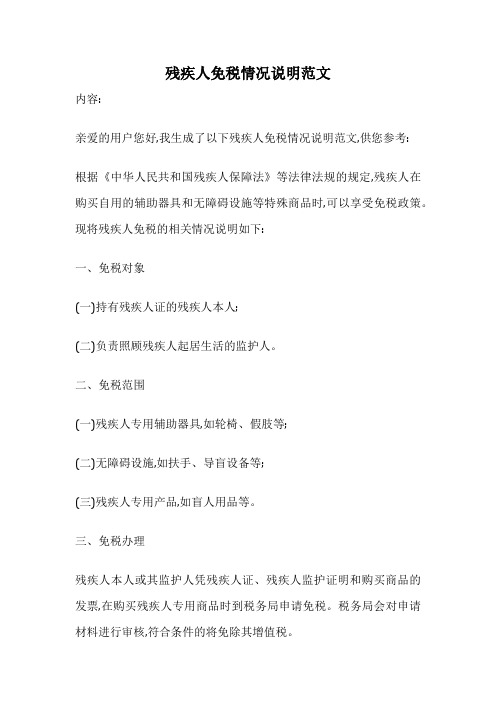 残疾人免税情况说明范文

内容:

亲爱的用户您好,我生成了以下残疾人免税情况说明范文,供您参考:

根据《中华人民共和国残疾人保障法》等法律法规的规定,残疾人在购买自用的辅助器具和无障碍设施等特殊商品时,可以享受免税政策。现将残疾人免税的相关情况说明如下:

一、免税对象

(一)持有残疾人证的残疾人本人;

(二)负责照顾残疾人起居生活的监护人。

二、免税范围

(一)残疾人专用辅助器具,如轮椅、假肢等;

(二)无障碍设施,如扶手、导盲设备等;

(三)残疾人专用产品,如盲人用品等。

三、免税办理

残疾人本人或其监护人凭残疾人证、残疾人监护证明和购买商品的发票,在购买残疾人专用商品时到税务局申请免税。税务局会对申请材料进行审核,符合条件的将免除其增值税。